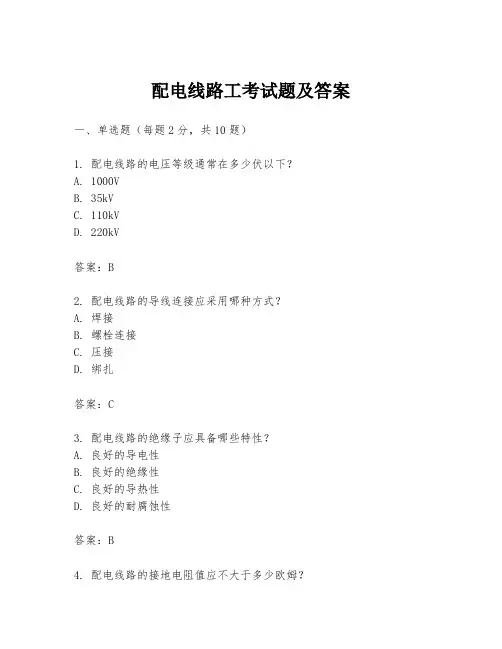 配电线路工考试题及答案

一、单选题（每题 2 分，共 10 题）

1. 配电线路的电压等级通常在多少伏以下？
A. 1000V
B. 35kV
C. 110kV
D. 220kV

答案：B

2. 配电线路的导线连接应采用哪种方式？
A. 焊接
B. 螺栓连接
C. 压接
D. 绑扎

答案：C

3. 配电线路的绝缘子应具备哪些特性？
A. 良好的导电性
B. 良好的绝缘性
C. 良好的导热性
D. 良好的耐腐蚀性

答案：B

4. 配电线路的接地电阻值应不大于多少欧姆？